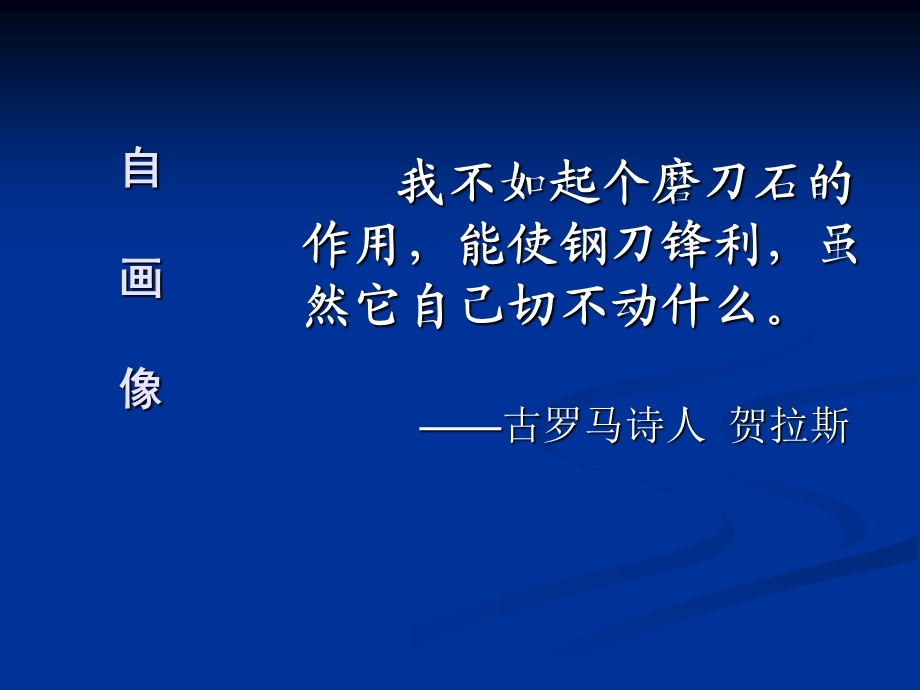 自
画
像

我不如起个磨刀石的作用，能使钢刀锋利，虽然它自己切不动什么。

——古罗马诗人 贺拉斯